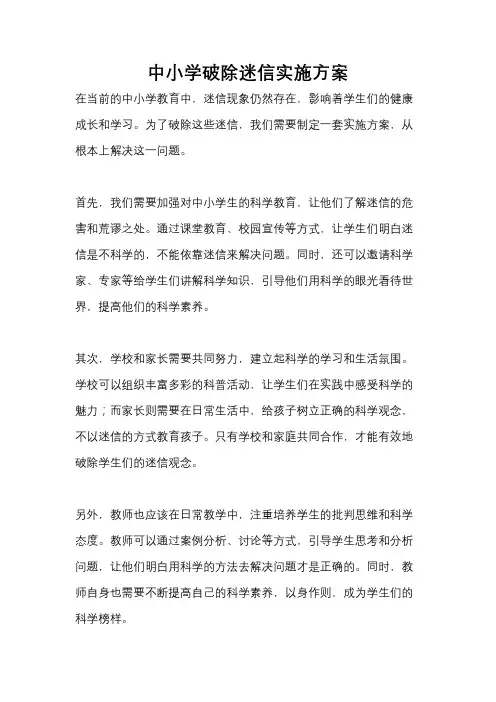 中小学破除迷信实施方案

在当前的中小学教育中，迷信现象仍然存在，影响着学生们的健康成长和学习。为了破除这些迷信，我们需要制定一套实施方案，从根本上解决这一问题。

首先，我们需要加强对中小学生的科学教育，让他们了解迷信的危害和荒谬之处。通过课堂教育、校园宣传等方式，让学生们明白迷信是不科学的，不能依靠迷信来解决问题。同时，还可以邀请科学家、专家等给学生们讲解科学知识，引导他们用科学的眼光看待世界，提高他们的科学素养。

其次，学校和家长需要共同努力，建立起科学的学习和生活氛围。学校可以组织丰富多彩的科普活动，让学生们在实践中感受科学的魅力；而家长则需要在日常生活中，给孩子树立正确的科学观念，不以迷信的方式教育孩子。只有学校和家庭共同合作，才能有效地破除学生们的迷信观念。

另外，教师也应该在日常教学中，注重培养学生的批判思维和科学态度。教师可以通过案例分析、讨论等方式，引导学生思考和分析问题，让他们明白用科学的方法去解决问题才是正确的。同时，教师自身也需要不断提高自己的科学素养，以身作则，成为学生们的科学榜样。